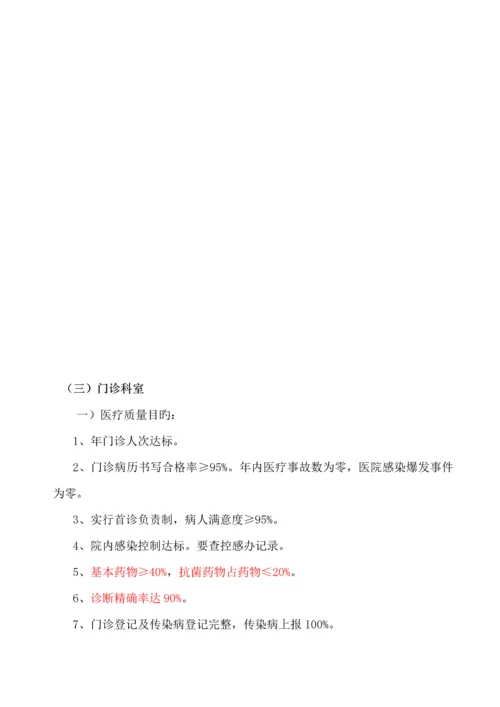 （三）门诊科室

一）医疗质量目旳：

1、年门诊人次达标。

2、门诊病历书写合格率≥95%。年内医疗事故数为零，医院感染爆发事件为零。

3、实行首诊负责制，病人满意度≥95%。

4、院内感染控制达标。要查控感办记录。

5、基本药物≥40%，抗菌药物占药物≤20%。

6、诊断精确率达 90%。

7、门诊登记及传染病登记完整，传染病上报 100%。